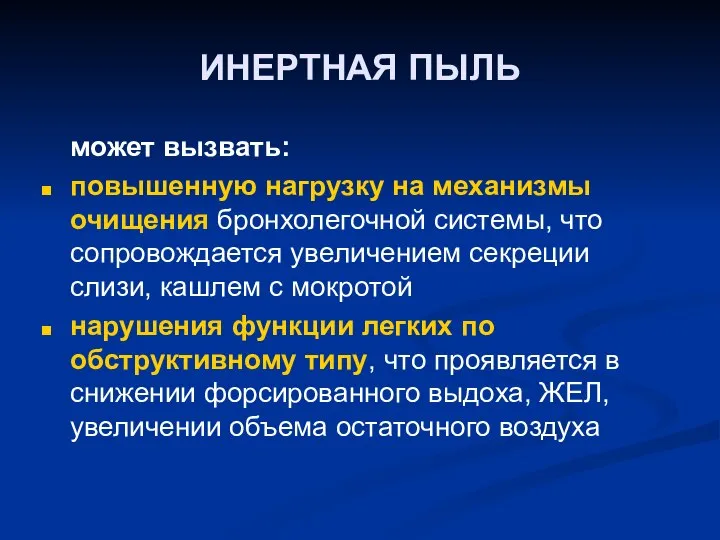 ИНЕРТНАЯ ПЫЛЬ

может вызвать:

- повышенную нагрузку на механизмы очищения бронхолегочной системы, что сопровождается увеличением секреции слизи, кашлем с мокротой
- нарушения функции легких по обструктивному типу, что проявляется в снижении форсированного выдоха, ЖЕЛ, увеличении объема остаточного воздуха